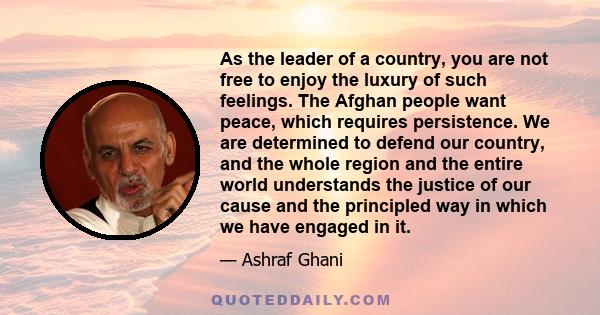 As the leader of a country, you are not free to enjoy the luxury of such feelings. The Afghan people want peace, which requires persistence. We are determined to defend our country, and the whole region and the entire world understands the justice of our cause and the principled way in which we have engaged in it.

— Ashraf Ghani

QUOTEDDAILY.COM